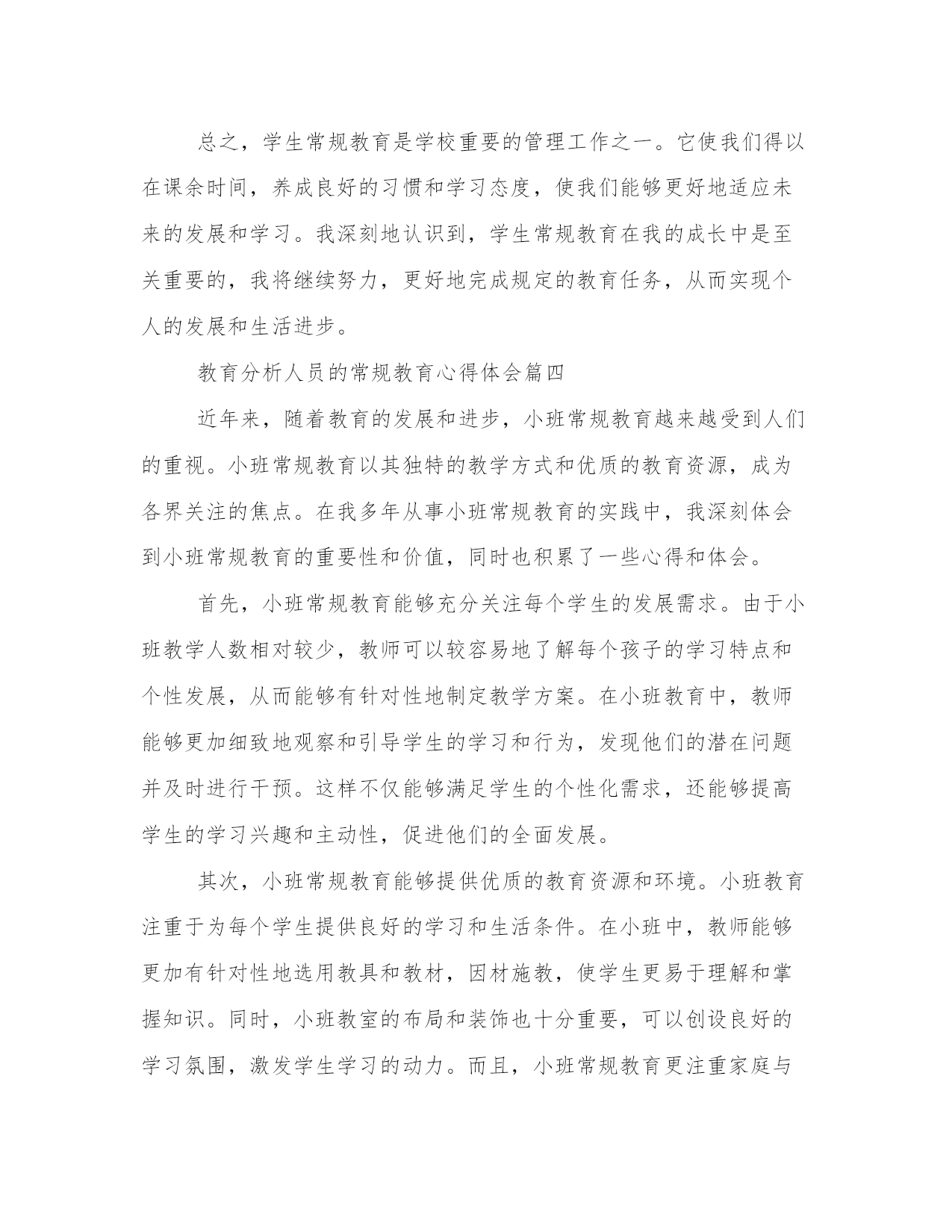 总之，学生常规教育是学校重要的管理工作之一。它使我们得以在课余时间，养成良好的习惯和学习态度，使我们能够更好地适应未来的发展和学习。我深刻地认识到，学生常规教育在我的成长中是至关重要的，我将继续努力，更好地完成规定的教育任务，从而实现个人的发展和生活进步。

教育分析人员的常规教育心得体会篇四

近年来，随着教育的发展和进步，小班常规教育越来越受到人们的重视。小班常规教育以其独特的教学方式和优质的教育资源，成为各界关注的焦点。在我多年从事小班常规教育的实践中，我深刻体会到小班常规教育的重要性和价值，同时也积累了一些心得和体会。

首先，小班常规教育能够充分关注每个学生的发展需求。由于小班教学人数相对较少，教师可以较容易地了解每个孩子的学习特点和个性发展，从而能够有针对性地制定教学方案。在小班教育中，教师能够更加细致地观察和引导学生的学习和行为，发现他们的潜在问题并及时进行干预。这样不仅能够满足学生的个性化需求，还能够提高学生的学习兴趣和主动性，促进他们的全面发展。

其次，小班常规教育能够提供优质的教育资源和环境。小班教育注重于为每个学生提供良好的学习和生活条件。在小班中，教师能够更加有针对性地选用教具和教材，因材施教，使学生更易于理解和掌握知识。同时，小班教室的布局和装饰也十分重要，可以创设良好的学习氛围，激发学生学习的动力。而且，小班常规教育更注重家庭与